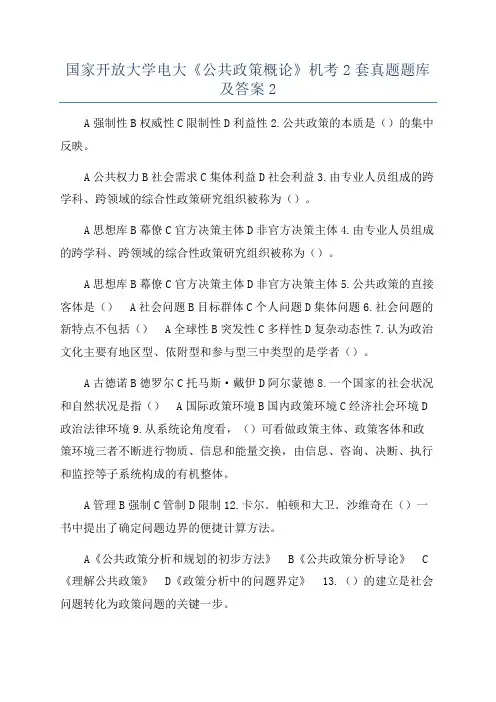 国家开放大学电大《公共政策概论》机考 2 套真题题库及答案 2

A 强制性 B 权威性 C 限制性 D 利益性 2. 公共政策的本质是（）的集中反映。

A 公共权力 B 社会需求 C 集体利益 D 社会利益 3. 由专业人员组成的跨学科、跨领域的综合性政策研究组织被称为（）。

A 思想库 B 幕僚 C 官方决策主体 D 非官方决策主体 4. 由专业人员组成的跨学科、跨领域的综合性政策研究组织被称为（）。

A 思想库 B 幕僚 C 官方决策主体 D 非官方决策主体 5. 公共政策的直接客体是（） A 社会问题 B 目标群体 C 个人问题 D 集体问题 6. 社会问题的新特点不包括（） A 全球性 B 突发性 C 多样性 D 复杂动态性 7. 认为政治文化主要有地区型、依附型和参与型三中类型的是学者（）。

A 古德诺 B 德罗尔 C 托马斯·戴伊 D 阿尔蒙德 8. 一个国家的社会状况和自然状况是指（） A 国际政策环境 B 国内政策环境 C 经济社会环境 D 政治法律环境 9. 从系统论角度看，（）可看做政策主体、政策客体和政策环境三者不断进行物质、信息和能量交换，由信息、咨询、决断、执行和监控等子系统构成的有机整体。

A 管理 B 强制 C 管制 D 限制 12. 卡尔．帕顿和大卫．沙维奇在（）一书中提出了确定问题边界的便捷计算方法。

A《公共政策分析和规划的初步方法》 B《公共政策分析导论》 C《理解公共政策》 D《政策分析中的问题界定》 13.（）的建立是社会问题转化为政策问题的关键一步。